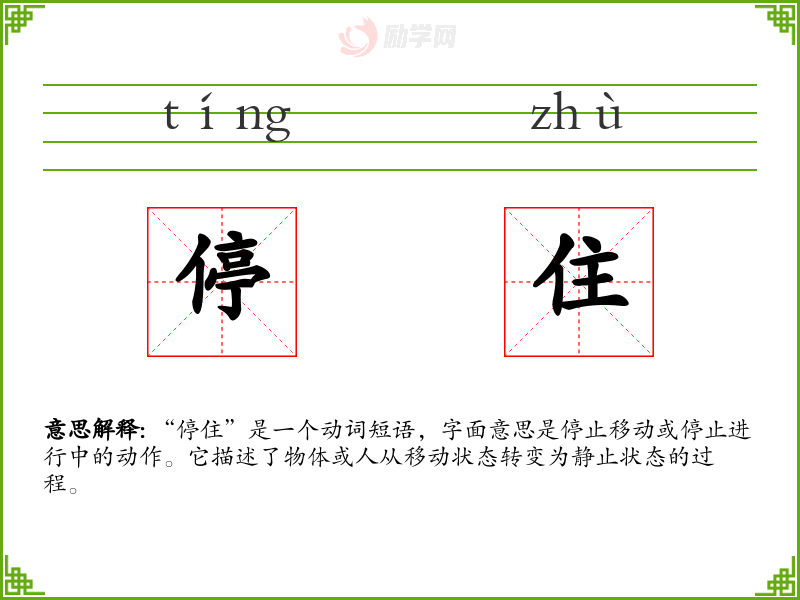 tíng zhù

停 住

意思解释:“停住”是一个动词短语,字面意思是停止移动或停止进行中的动作。它描述了物体或人从移动状态转变为静止状态的过程。

励学网